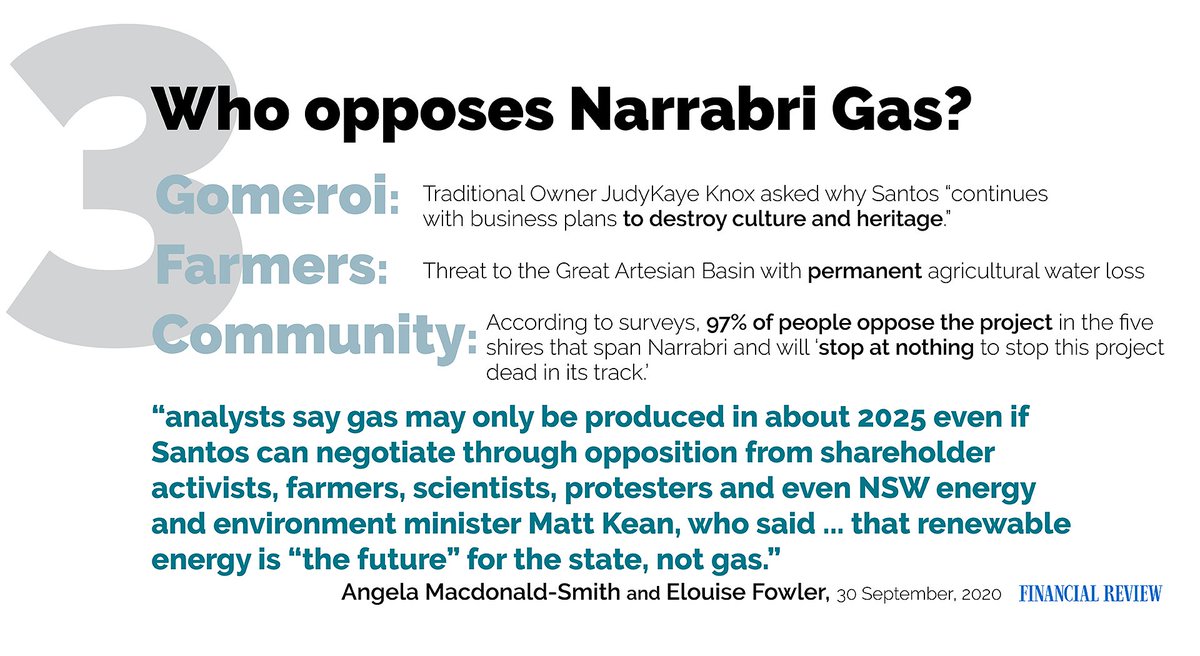 3

Who opposes Narrabri Gas?

Gomeroi: Traditional Owner JudyKaye Knox asked why Santos "continues with business plans to destroy culture and heritage."

Farmers: Threat to the Great Artesian Basin with permanent agricultural water loss

Community: According to surveys, 97% of people oppose the project in the five shires that span Narrabri and will 'stop at nothing to stop this project dead in its track.'

"analysts say gas may only be produced in about 2025 even if Santos can negotiate through opposition from shareholder activists, farmers, scientists, protesters and even NSW energy and environment minister Matt Kean, who said ... that renewable energy is "the future" for the state, not gas."

Angela Macdonald-Smith and Elouise Fowler, 30 September, 2020 FINANCIAL REVIEW